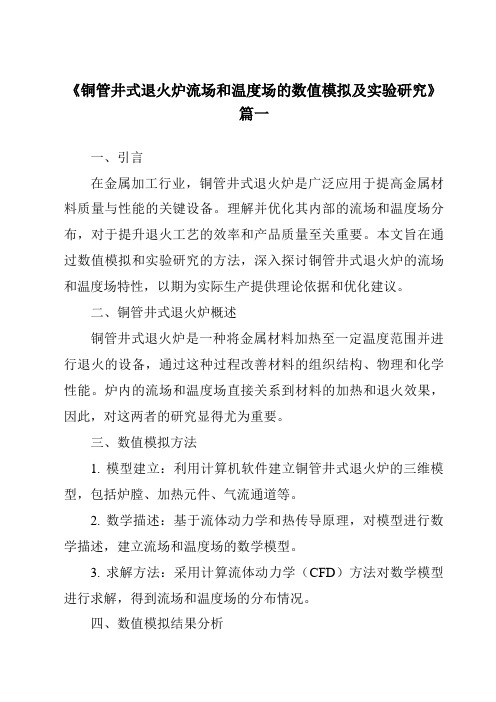 《铜管井式退火炉流场和温度场的数值模拟及实验研究》篇一

一、引言

在金属加工行业，铜管井式退火炉是广泛应用于提高金属材料质量与性能的关键设备。理解并优化其内部的流场和温度场分布，对于提升退火工艺的效率和产品质量至关重要。本文旨在通过数值模拟和实验研究的方法，深入探讨铜管井式退火炉的流场和温度场特性，以期为实际生产提供理论依据和优化建议。

二、铜管井式退火炉概述

铜管井式退火炉是一种将金属材料加热至一定温度范围并进行退火的设备，通过这种过程改善材料的组织结构、物理和化学性能。炉内的流场和温度场直接关系到材料的加热和退火效果，因此，对这两者的研究显得尤为重要。

三、数值模拟方法

1. 模型建立：利用计算机软件建立铜管井式退火炉的三维模型，包括炉膛、加热元件、气流通道等。

2. 数学描述：基于流体动力学和热传导原理，对模型进行数学描述，建立流场和温度场的数学模型。

3. 求解方法：采用计算流体动力学（CFD）方法对数学模型进行求解，得到流场和温度场的分布情况。

四、数值模拟结果分析